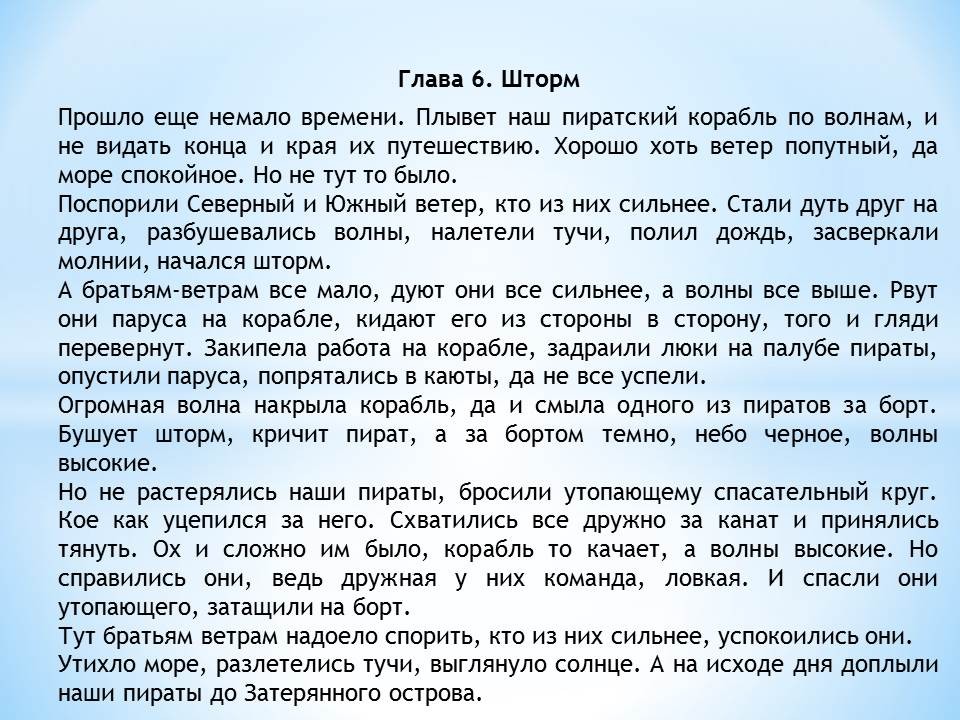 Глава 6. Шторм

Прошло еще немало времени. Плывет наш пиратский корабль по волнам, и не видать конца и края их путешествию. Хорошо хоть ветер попутный, да море спокойное. Но не тут то было.
Поспорили Северный и Южный ветер, кто из них сильнее. Стали дуть друг на друга, разбушевались волны, налетели тучи, полил дождь, засверкали молнии, начался шторм.
А братьям-ветрам все мало, дуют они все сильнее, а волны все выше. Рвут они паруса на корабле, кидают его из стороны в сторону, того и гляди перевернут. Закипела работа на корабле, задраили люки на палубе пираты, опустили паруса, попрятались в каюты, да не все успели.
Огромная волна накрыла корабль, да и смыла одного из пиратов за борт. Бушует шторм, кричит пират, а за бортом темно, небо черное, волны высокие.
Но не растерялись наши пираты, бросили утопающему спасательный круг. Кое как уцепился за него. Схватились все дружно за канат и принялись тянуть. Ох и сложно им было, корабль то качает, а волны высокие. Но справились они, ведь дружная у них команда, ловкая. И спасли они утопающего, затащили на борт.
Тут братьям ветрам надоело спорить, кто из них сильнее, успокоились они.
Утихло море, разлетелись тучи, выглянуло солнце. А на исходе дня доплыли наши пираты до Затерянного острова.